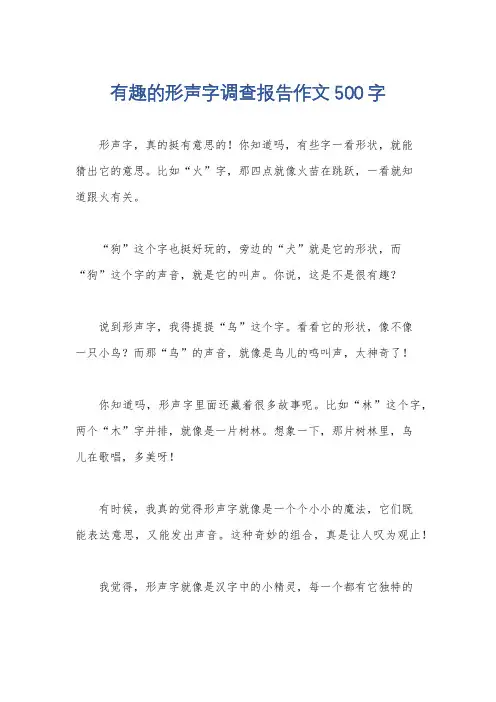 有趣的形声字调查报告作文500字

形声字，真的挺有意思的！你知道吗，有些字一看形状，就能猜出它的意思。比如“火”字，那四点就像火苗在跳跃，一看就知道跟火有关。

“狗”这个字也挺好玩的，旁边的“犬”就是它的形状，而“狗”这个字的声音，就是它的叫声。你说，这是不是很有趣？

说到形声字，我得提提“鸟”这个字。看看它的形状，像不像一只小鸟？而那“鸟”的声音，就像是鸟儿的鸣叫声，太神奇了！

你知道吗，形声字里面还藏着很多故事呢。比如“林”这个字，两个“木”字并排，就像是一片树林。想象一下，那片树林里，鸟儿在歌唱，多美呀！

有时候，我真的觉得形声字就像是一个个小小的魔法，它们既能表达意思，又能发出声音。这种奇妙的组合，真是让人叹为观止！

我觉得，形声字就像是汉字中的小精灵，每一个都有它独特的